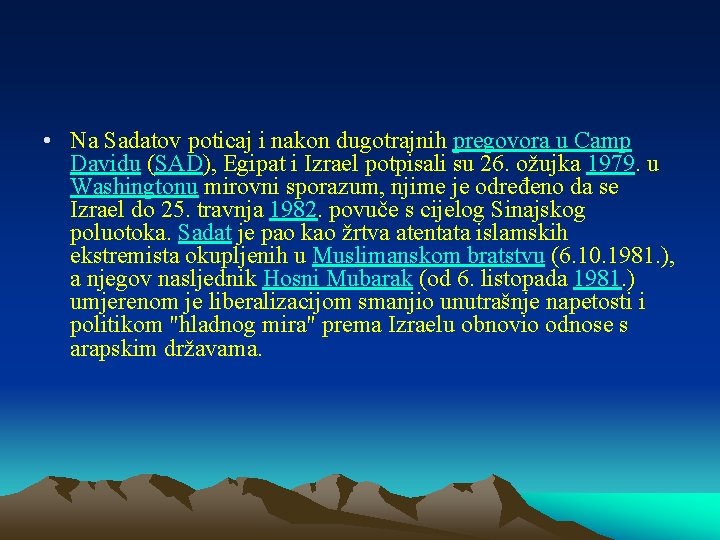 • Na Sadatov poticaj i nakon dugotrajnih pregovora u Camp Davidu (SAD), Egipat i Izrael potpisali su 26. ožujka 1979. u Washingtonu mirovni sporazum, njime je određeno da se Izrael do 25. travnja 1982. povuče s cijelog Sinajskog poluotoka. Sadat je pao kao žrtva atentata islamskih ekstremista okupljenih u Muslimanskom bratstvu (6.10.1981.), a njegov nasljednik Hosni Mubarak (od 6. listopada 1981.) umjerenom je liberalizacijom smanjio unutrašnje napetosti i politikom "hladnog mira" prema Izraelu obnovio odnose s arapskim državama.